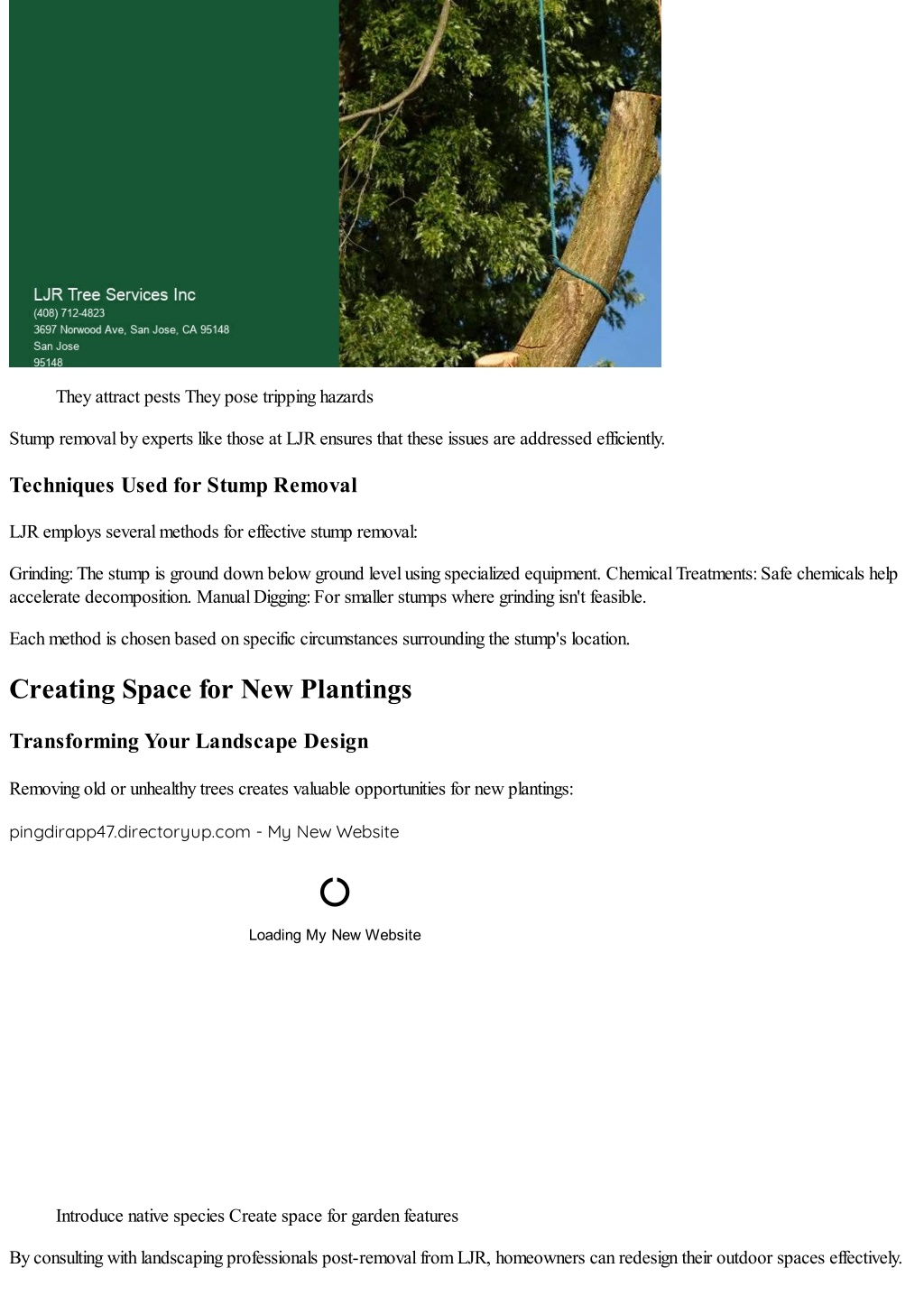 LJR Tree Services Inc
(408) 712-4823
3697 Norwood Ave, San Jose, CA 95148
San Jose
95148

They attract pests They pose tripping hazards

Stump removal by experts like those at LJR ensures that these issues are addressed efficiently.

Techniques Used for Stump Removal

LJR employs several methods for effective stump removal:

Grinding: The stump is ground down below ground level using specialized equipment. Chemical Treatments: Safe chemicals help accelerate decomposition. Manual Digging: For smaller stumps where grinding isn't feasible.

Each method is chosen based on specific circumstances surrounding the stump's location.

Creating Space for New Plantings

Transforming Your Landscape Design

Removing old or unhealthy trees creates valuable opportunities for new plantings:

pingdirapp47.directoryup.com - My New Website

Loading My New Website

Introduce native species Create space for garden features

By consulting with landscaping professionals post-removal from LJR, homeowners can redesign their outdoor spaces effectively.